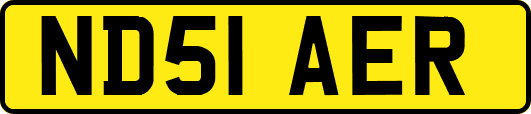 ND51 AER